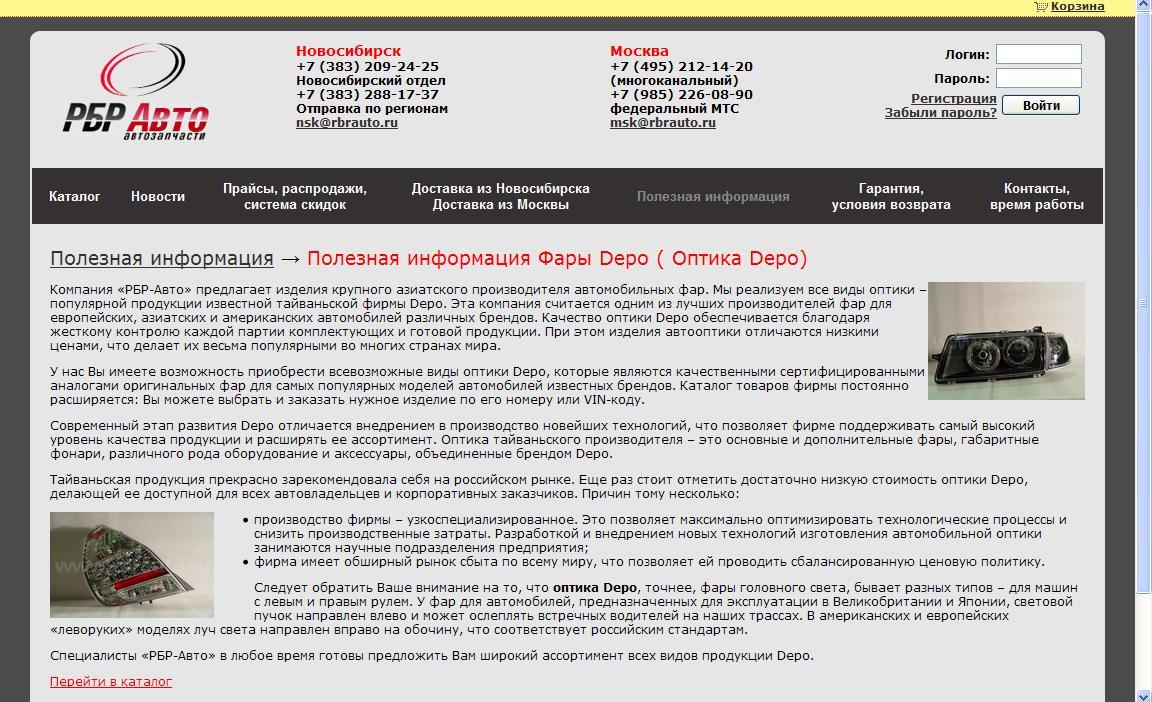 Корзина

РБР Авто
автозапчасти

Новосибирск
+7 (383) 209-24-25
Новосибирский отдел
+7 (383) 288-17-37
Отправка по регионам
nsk@rbrauto.ru

Москва
+7 (495) 212-14-20
(многоканальный)
+7 (985) 226-08-90
федеральный МТС
msk@rbrauto.ru

Логин:
Пароль:
Регистрация
Забыли пароль?
Войти

Каталог
Новости
Прайсы, распродажи, система скидок
Доставка из Новосибирска
Доставка из Москвы
Полезная информация
Гарантия, условия возврата
Контакты, время работы

Полезная информация → Полезная информация Фары Depo ( Оптика Depo)

Компания «РБР-Авто» предлагает изделия крупного азиатского производителя автомобильных фар. Мы реализуем все виды оптики – популярной продукции известной тайваньской фирмы Depo. Эта компания считается одним из лучших производителей фар для европейских, азиатских и американских автомобилей различных брендов. Качество оптики Depo обеспечивается благодаря жесткому контролю каждой партии комплектующих и готовой продукции. При этом изделия автооптики отличаются низкими ценами, что делает их весьма популярными во многих странах мира.

У нас Вы имеете возможность приобрести всевозможные виды оптики Depo, которые являются качественными сертифицированными аналогами оригинальных фар для самых популярных моделей автомобилей известных брендов. Каталог товаров фирмы постоянно расширяется: Вы можете выбрать и заказать нужное изделие по его номеру или VIN-коду.

Современный этап развития Depo отличается внедрением в производство новейших технологий, что позволяет фирме поддерживать самый высокий уровень качества продукции и расширять ее ассортимент. Оптика тайваньского производителя – это основные и дополнительные фары, габаритные фонари, различного рода оборудование и аксессуары, объединенные брендом Depo.

Тайваньская продукция прекрасно зарекомендовала себя на российском рынке. Еще раз стоит отметить достаточно низкую стоимость оптики Depo, делающей ее доступной для всех автовладельцев и корпоративных заказчиков. Причин тому несколько:

• производство фирмы – узкоспециализированное. Это позволяет максимально оптимизировать технологические процессы и снизить производственные затраты. Разработкой и внедрением новых технологий изготовления автомобильной оптики занимаются научные подразделения предприятия;
• фирма имеет обширный рынок сбыта по всему миру, что позволяет ей проводить сбалансированную ценовую политику.

Следует обратить Ваше внимание на то, что оптика Depo, точнее, фары головного света, бывает разных типов – для машин с левым и правым рулем. У фар для автомобилей, предназначенных для эксплуатации в Великобритании и Японии, световой пучок направлен влево и может ослеплять встречных водителей на наших трассах. В американских и европейских «леворуких» моделях луч света направлен вправо на обочину, что соответствует российским стандартам.

Специалисты «РБР-Авто» в любое время готовы предложить Вам широкий ассортимент всех видов продукции Depo.

Перейти в каталог